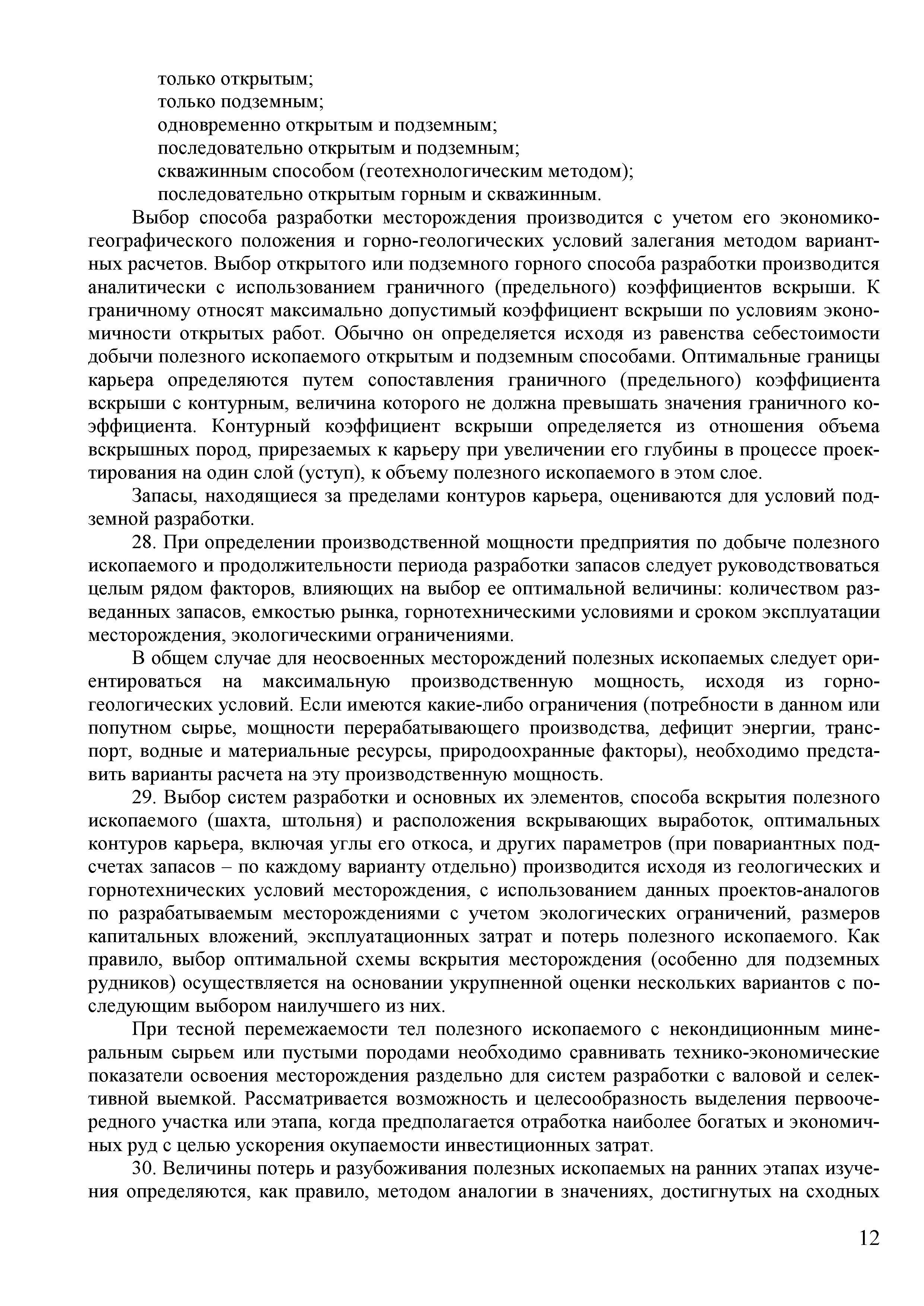 только открытым;
только подземным;
одновременно открытым и подземным;
последовательно открытым и подземным;
скважинным способом (геотехнологическим методом);
последовательно открытым горным и скважинным.

Выбор способа разработки месторождения производится с учетом его экономико-географического положения и горно-геологических условий залегания методом вариантных расчетов. Выбор открытого или подземного горного способа разработки производится аналитически с использованием граничного (предельного) коэффициентов вскрыши. К граничному относят максимально допустимый коэффициент вскрыши по условиям экономичности открытых работ. Обычно он определяется исходя из равенства себестоимости добычи полезного ископаемого открытым и подземным способами. Оптимальные границы карьера определяются путем сопоставления граничного (предельного) коэффициента вскрыши с контурным, величина которого не должна превышать значения граничного коэффициента. Контурный коэффициент вскрыши определяется из отношения объема вскрышных пород, прирезаемых к карьеру при увеличении его глубины в процессе проектирования на один слой (уступ), к объему полезного ископаемого в этом слое.

Запасы, находящиеся за пределами контуров карьера, оцениваются для условий подземной разработки.

28. При определении производственной мощности предприятия по добыче полезного ископаемого и продолжительности периода разработки запасов следует руководствоваться целым рядом факторов, влияющих на выбор ее оптимальной величины: количеством разведанных запасов, емкостью рынка, горнотехническими условиями и сроком эксплуатации месторождения, экологическими ограничениями.

В общем случае для неосвоенных месторождений полезных ископаемых следует ориентироваться на максимальную производственную мощность, исходя из горно-геологических условий. Если имеются какие-либо ограничения (потребности в данном или попутном сырье, мощности перерабатывающего производства, дефицит энергии, транспорт, водные и материальные ресурсы, природоохранные факторы), необходимо представить варианты расчета на эту производственную мощность.

29. Выбор систем разработки и основных их элементов, способа вскрытия полезного ископаемого (шахта, штольня) и расположения вскрывающих выработок, оптимальных контуров карьера, включая углы его откоса, и других параметров (при повариантных подсчетах запасов – по каждому варианту отдельно) производится исходя из геологических и горнотехнических условий месторождения, с использованием данных проектов-аналогов по разрабатываемым месторождениями с учетом экологических ограничений, размеров капитальных вложений, эксплуатационных затрат и потерь полезного ископаемого. Как правило, выбор оптимальной схемы вскрытия месторождения (особенно для подземных рудников) осуществляется на основании укрупненной оценки нескольких вариантов с последующим выбором наилучшего из них.

При тесной перемежаемости тел полезного ископаемого с некондиционным минеральным сырьем или пустыми породами необходимо сравнивать технико-экономические показатели освоения месторождения раздельно для систем разработки с валовой и селективной выемкой. Рассматривается возможность и целесообразность выделения первоочередного участка или этапа, когда предполагается отработка наиболее богатых и экономичных руд с целью ускорения окупаемости инвестиционных затрат.

30. Величины потерь и разубоживания полезных ископаемых на ранних этапах изучения определяются, как правило, методом аналогии в значениях, достигнутых на сходных

12